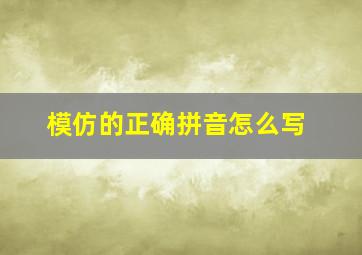 模仿的正确拼音怎么写